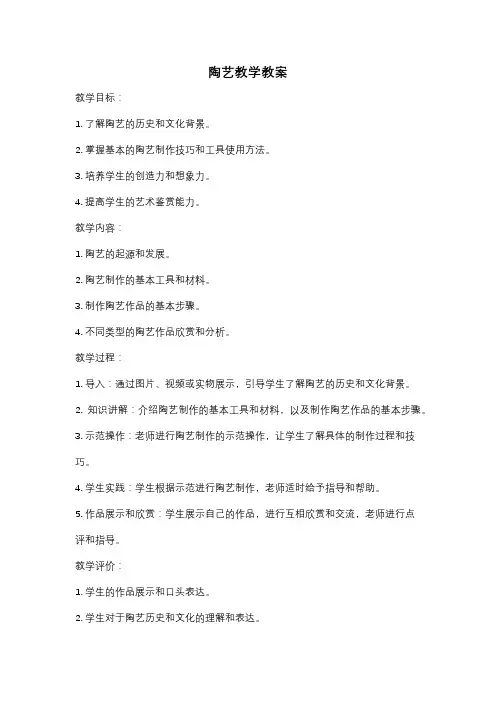 陶艺教学教案

教学目标：

1. 了解陶艺的历史和文化背景。

2. 掌握基本的陶艺制作技巧和工具使用方法。

3. 培养学生的创造力和想象力。

4. 提高学生的艺术鉴赏能力。

教学内容：

1. 陶艺的起源和发展。

2. 陶艺制作的基本工具和材料。

3. 制作陶艺作品的基本步骤。

4. 不同类型的陶艺作品欣赏和分析。

教学过程：

1. 导入：通过图片、视频或实物展示，引导学生了解陶艺的历史和文化背景。

2. 知识讲解：介绍陶艺制作的基本工具和材料，以及制作陶艺作品的基本步骤。

3. 示范操作：老师进行陶艺制作的示范操作，让学生了解具体的制作过程和技巧。

4. 学生实践：学生根据示范进行陶艺制作，老师适时给予指导和帮助。

5. 作品展示和欣赏：学生展示自己的作品，进行互相欣赏和交流，老师进行点评和指导。

教学评价：

1. 学生的作品展示和口头表达。

2. 学生对于陶艺历史和文化的理解和表达。